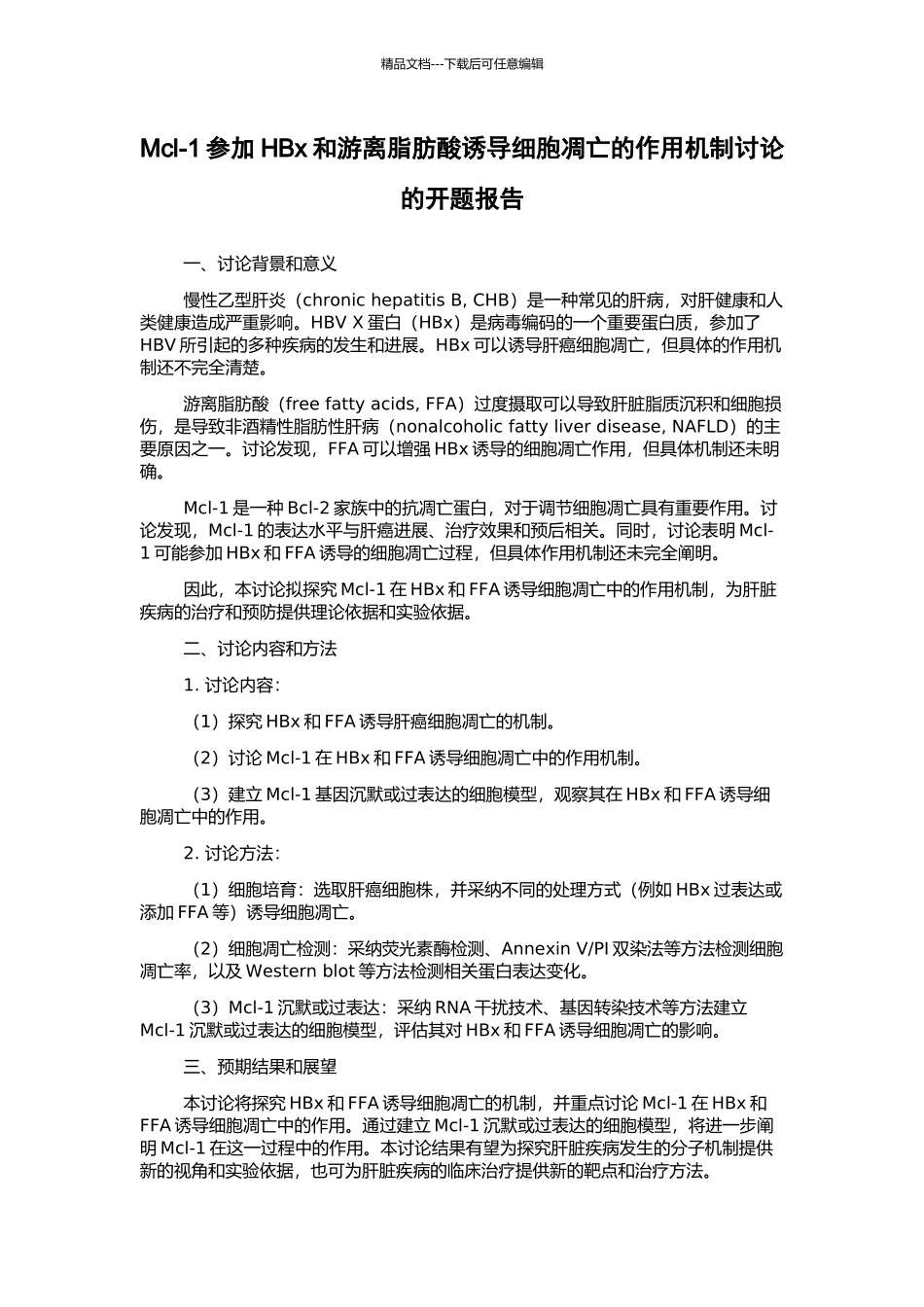 精品文档---下载后可任意编辑

Mcl-1 参加 HBx 和游离脂肪酸诱导细胞凋亡的作用机制讨论的开题报告

一、讨论背景和意义

慢性乙型肝炎（chronic hepatitis B, CHB）是一种常见的肝病，对肝健康和人类健康造成严重影响。HBV X 蛋白（HBx）是病毒编码的一个重要蛋白质，参加了 HBV 所引起的多种疾病的发生和进展。HBx 可以诱导肝癌细胞凋亡，但具体的作用机制还不完全清楚。

游离脂肪酸（free fatty acids, FFA）过度摄取可以导致肝脏脂质沉积和细胞损伤，是导致非酒精性脂肪性肝病（nonalcoholic fatty liver disease, NAFLD）的主要原因之一。讨论发现，FFA 可以增强 HBx 诱导的细胞凋亡作用，但具体机制还未明确。

Mcl-1 是一种 Bcl-2 家族中的抗凋亡蛋白，对于调节细胞凋亡具有重要作用。讨论发现，Mcl-1 的表达水平与肝癌进展、治疗效果和预后相关。同时，讨论表明 Mcl-1 可能参加 HBx 和 FFA 诱导的细胞凋亡过程，但具体作用机制还未完全阐明。

因此，本讨论拟探究 Mcl-1 在 HBx 和 FFA 诱导细胞凋亡中的作用机制，为肝脏疾病的治疗和预防提供理论依据和实验依据。

二、讨论内容和方法

1. 讨论内容：

（1）探究 HBx 和 FFA 诱导肝癌细胞凋亡的机制。

（2）讨论 Mcl-1 在 HBx 和 FFA 诱导细胞凋亡中的作用机制。

（3）建立 Mcl-1 基因沉默或过表达的细胞模型，观察其在 HBx 和 FFA 诱导细胞凋亡中的作用。

2. 讨论方法：

（1）细胞培育：选取肝癌细胞株，并采纳不同的处理方式（例如 HBx 过表达或添加 FFA 等）诱导细胞凋亡。

（2）细胞凋亡检测：采纳荧光素酶检测、Annexin V/PI 双染法等方法检测细胞凋亡率，以及 Western blot 等方法检测相关蛋白表达变化。

（3）Mcl-1 沉默或过表达：采纳 RNA 干扰技术、基因转染技术等方法建立 Mcl-1 沉默或过表达的细胞模型，评估其对 HBx 和 FFA 诱导细胞凋亡的影响。

三、预期结果和展望

本讨论将探究 HBx 和 FFA 诱导细胞凋亡的机制，并重点讨论 Mcl-1 在 HBx 和 FFA 诱导细胞凋亡中的作用。通过建立 Mcl-1 沉默或过表达的细胞模型，将进一步阐明 Mcl-1 在这一过程中的作用。本讨论结果有望为探究肝脏疾病发生的分子机制提供新的视角和实验依据，也可为肝脏疾病的临床治疗提供新的靶点和治疗方法。